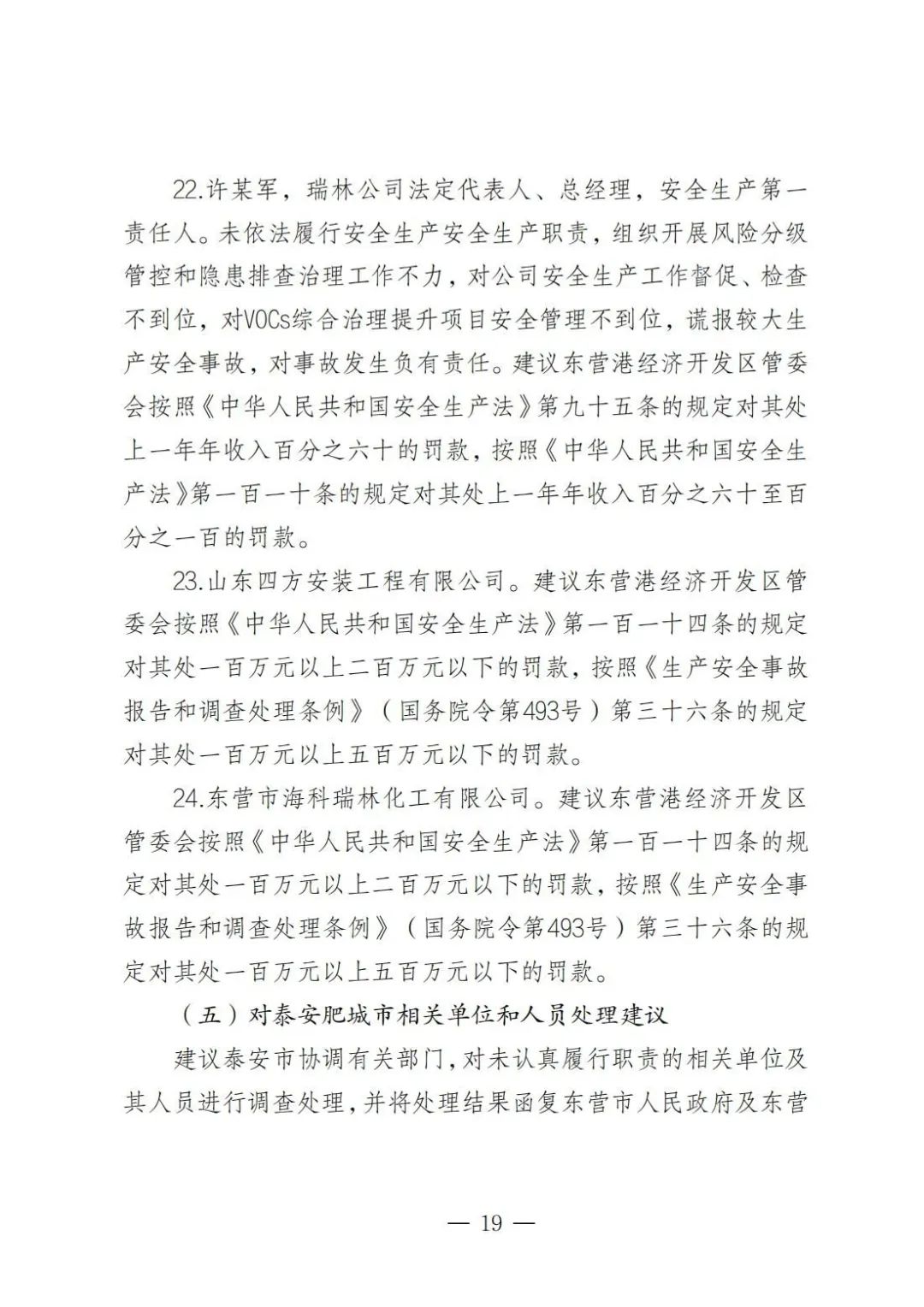 22.许某军，瑞林公司法定代表人、总经理，安全生产第一责任人。未依法履行安全生产安全生产职责，组织开展风险分级管控和隐患排查治理工作不力，对公司安全生产工作督促、检查不到位，对VOCs综合治理提升项目安全管理不到位，谎报较大生产安全事故，对事故发生负有责任。建议东营港经济开发区管委会按照《中华人民共和国安全生产法》第九十五条的规定对其处上一年年收入百分之六十的罚款，按照《中华人民共和国安全生产法》第一百一十条的规定对其处上一年年收入百分之六十至百分之一百的罚款。

23.山东四方安装工程有限公司。建议东营港经济开发区管委会按照《中华人民共和国安全生产法》第一百一十四条的规定对其处一百万元以上二百万元以下的罚款，按照《生产安全事故报告和调查处理条例》（国务院令第493号）第三十六条的规定对其处一百万元以上五百万元以下的罚款。

24.东营市海科瑞林化工有限公司。建议东营港经济开发区管委会按照《中华人民共和国安全生产法》第一百一十四条的规定对其处一百万元以上二百万元以下的罚款，按照《生产安全事故报告和调查处理条例》（国务院令第493号）第三十六条的规定对其处一百万元以上五百万元以下的罚款。

（五）对泰安肥城市相关单位和人员处理建议

建议泰安市协调有关部门，对未认真履行职责的相关单位及其人员进行调查处理，并将处理结果函复东营市人民政府及东营

— 19 —